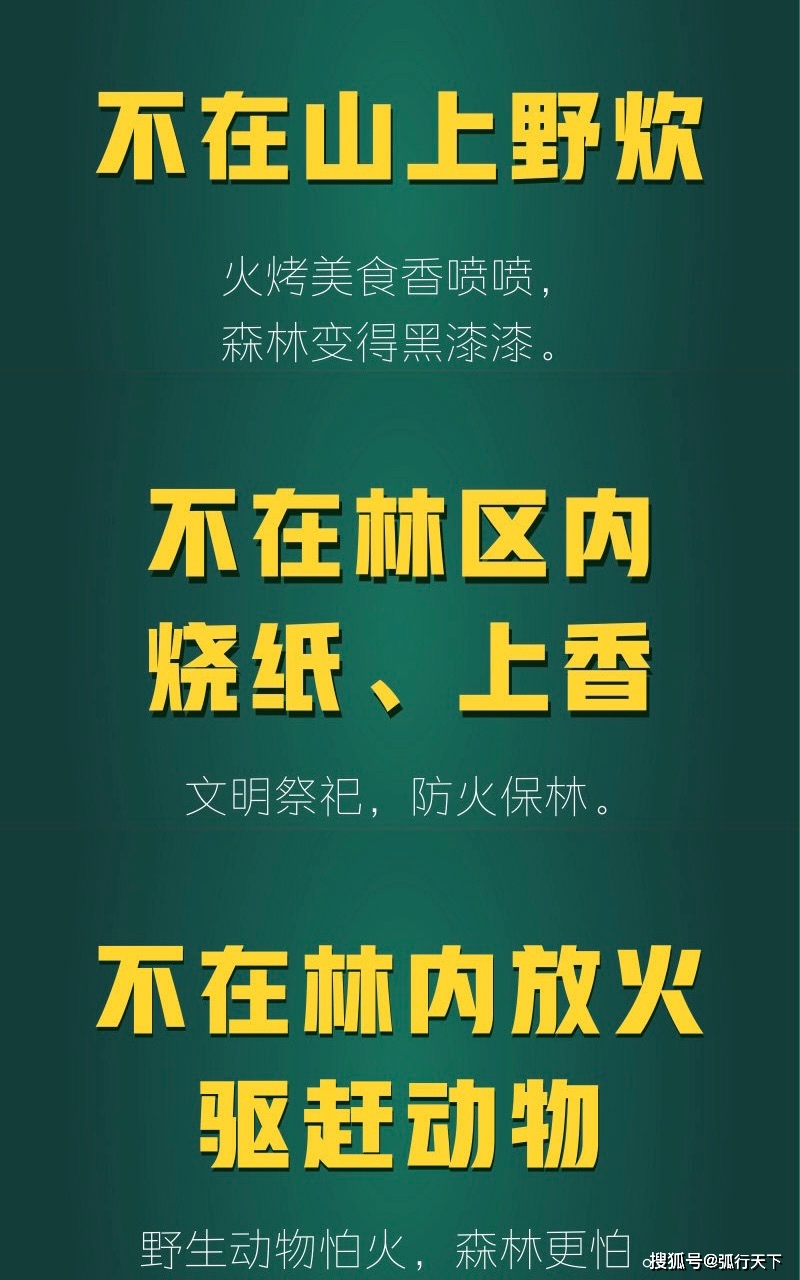 不在山上野炊

火烤美食香喷喷，
森林变得黑漆漆。

不在林区内
烧纸、上香

文明祭祀，防火保林。

不在林内放火
驱赶动物

野生动物怕火，森林更怕

搜狐号@弧行天下